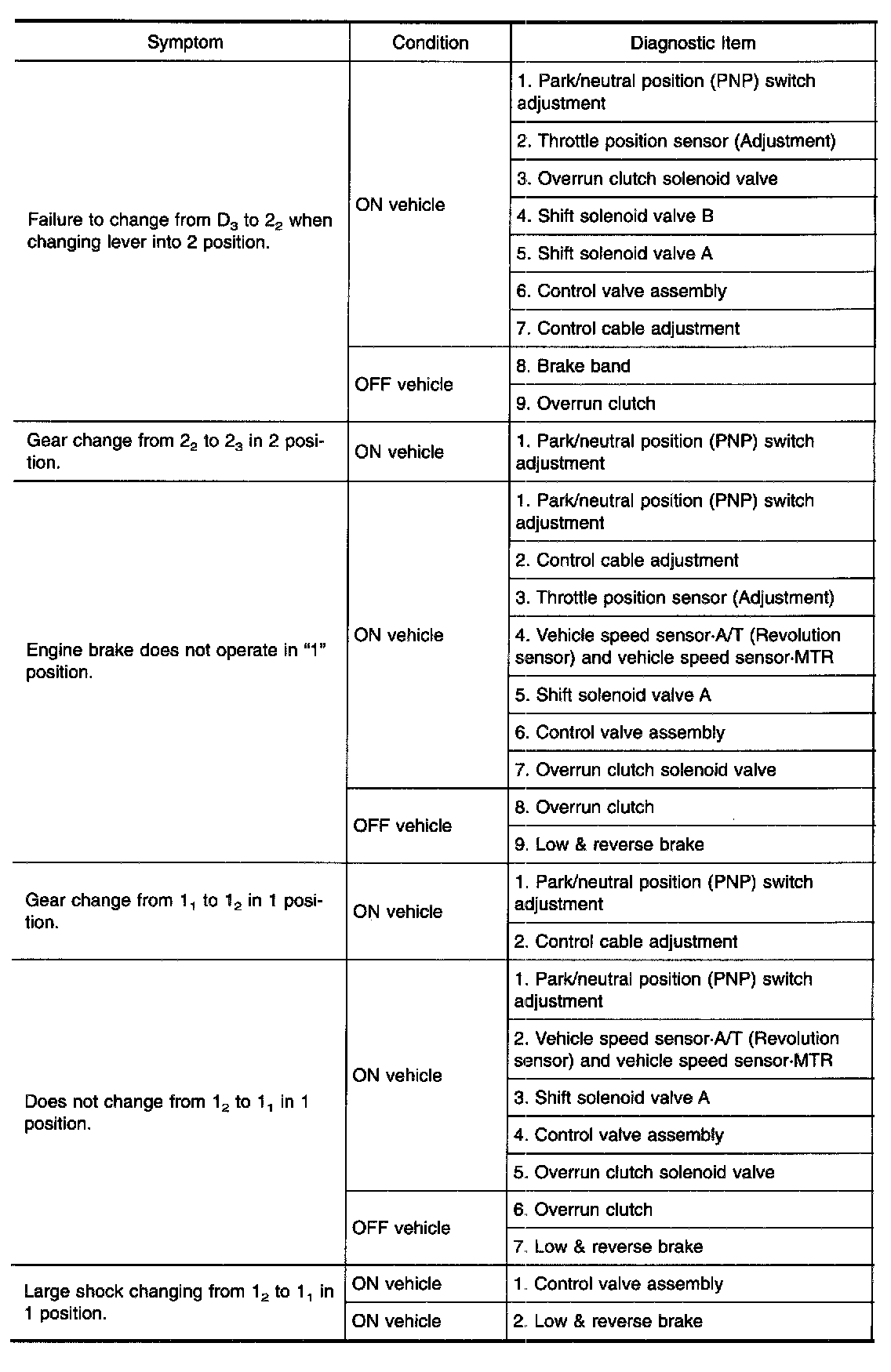 | Symptom | Condition | Diagnostic Item |
|---|---|---|
| Failure to change from $D_3$ to $2_2$ when changing lever into 2 position. | ON vehicle | 1. Park/neutral position (PNP) switch adjustment |
| | | 2. Throttle position sensor (Adjustment) |
| | | 3. Overrun clutch solenoid valve |
| | | 4. Shift solenoid valve B |
| | | 5. Shift solenoid valve A |
| | | 6. Control valve assembly |
| | | 7. Control cable adjustment |
| | OFF vehicle | 8. Brake band |
| | | 9. Overrun clutch |
| Gear change from $2_2$ to $2_3$ in 2 position. | ON vehicle | 1. Park/neutral position (PNP) switch adjustment |
| Engine brake does not operate in "1" position. | ON vehicle | 1. Park/neutral position (PNP) switch adjustment |
| | | 2. Control cable adjustment |
| | | 3. Throttle position sensor (Adjustment) |
| | | 4. Vehicle speed sensor·A/T (Revolution sensor) and vehicle speed sensor·MTR |
| | | 5. Shift solenoid valve A |
| | | 6. Control valve assembly |
| | | 7. Overrun clutch solenoid valve |
| | OFF vehicle | 8. Overrun clutch |
| | | 9. Low & reverse brake |
| Gear change from $1_1$ to $1_2$ in 1 position. | ON vehicle | 1. Park/neutral position (PNP) switch adjustment |
| | | 2. Control cable adjustment |
| Does not change from $1_2$ to $1_1$ in 1 position. | ON vehicle | 1. Park/neutral position (PNP) switch adjustment |
| | | 2. Vehicle speed sensor·A/T (Revolution sensor) and vehicle speed sensor·MTR |
| | | 3. Shift solenoid valve A |
| | | 4. Control valve assembly |
| | | 5. Overrun clutch solenoid valve |
| | OFF vehicle | 6. Overrun clutch |
| | | 7. Low & reverse brake |
| Large shock changing from $1_2$ to $1_1$ in 1 position. | ON vehicle | 1. Control valve assembly |
| | ON vehicle | 2. Low & reverse brake |